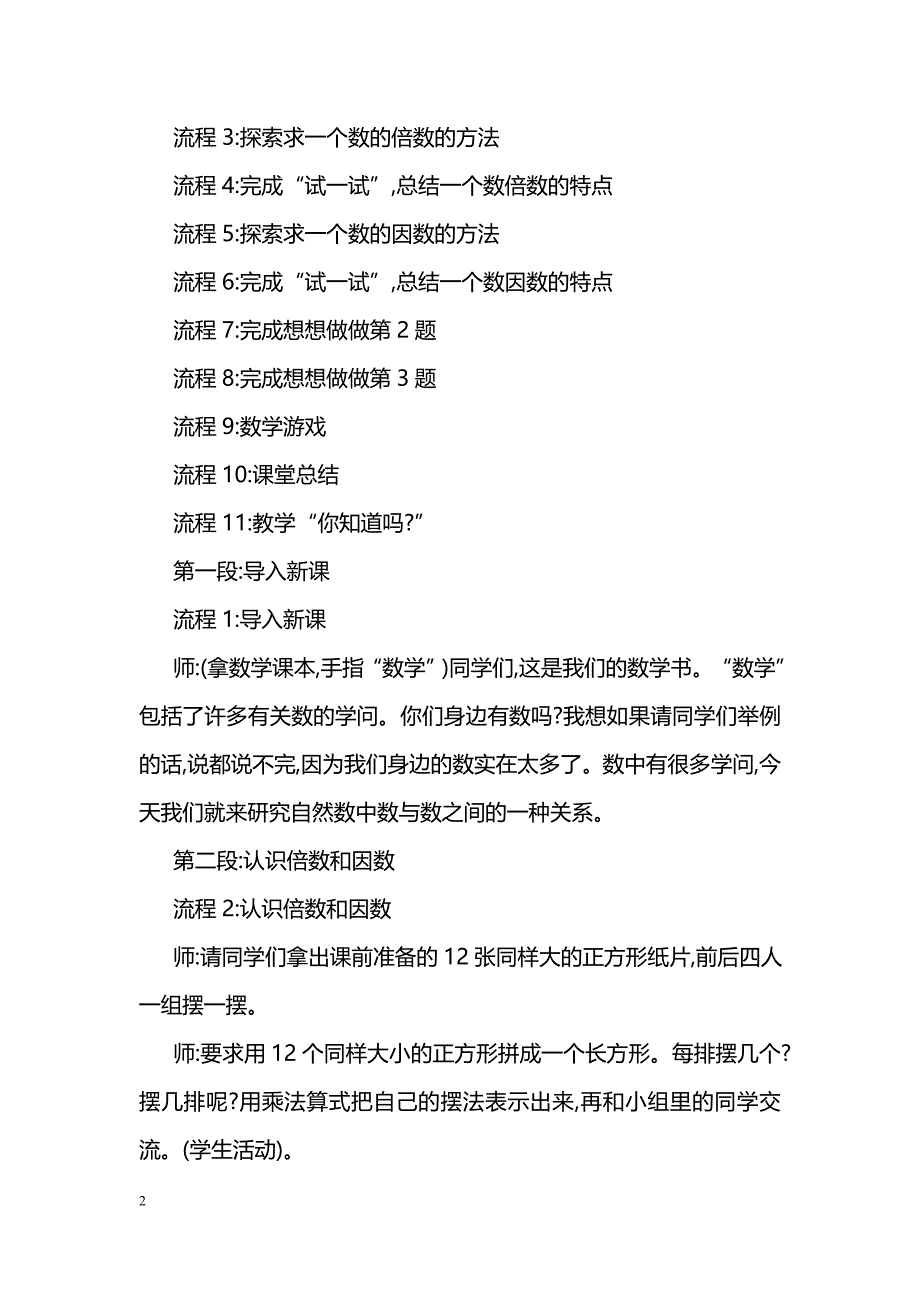 流程 3:探索求一个数的倍数的方法

流程 4:完成“试一试”,总结一个数倍数的特点

流程 5:探索求一个数的因数的方法

流程 6:完成“试一试”,总结一个数因数的特点

流程 7:完成想想做做第 2 题

流程 8:完成想想做做第 3 题

流程 9:数学游戏

流程 10:课堂总结

流程 11:教学“你知道吗?”

第一段:导入新课

流程 1:导入新课

师:(拿数学课本,手指“数学”)同学们,这是我们的数学书。“数学”包括了许多有关数的学问。你们身边有数吗?我想如果请同学们举例的话,说都说不完,因为我们身边的数实在太多了。数中有很多学问,今天我们就来研究自然数中数与数之间的一种关系。

第二段:认识倍数和因数

流程 2:认识倍数和因数

师:请同学们拿出课前准备的 12 张同样大的正方形纸片,前后四人一组摆一摆。

师:要求用 12 个同样大小的正方形拼成一个长方形。每排摆几个?摆几排呢?用乘法算式把自己的摆法表示出来,再和小组里的同学交流。(学生活动)。

2